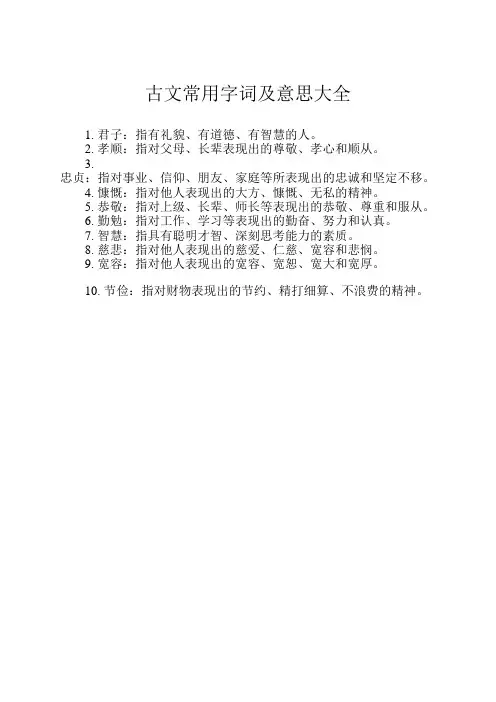 古文常用字词及意思大全

1. 君子：指有礼貌、有道德、有智慧的人。
2. 孝顺：指对父母、长辈表现出的尊敬、孝心和顺从。
3.
忠贞：指对事业、信仰、朋友、家庭等所表现出的忠诚和坚定不移。
4. 慷慨：指对他人表现出的大方、慷慨、无私的精神。
5. 恭敬：指对上级、长辈、师长等表现出的恭敬、尊重和服从。
6. 勤勉：指对工作、学习等表现出的勤奋、努力和认真。
7. 智慧：指具有聪明才智、深刻思考能力的素质。
8. 慈悲：指对他人表现出的慈爱、仁慈、宽容和悲悯。
9. 宽容：指对他人表现出的宽容、宽恕、宽大和宽厚。

10. 节俭：指对财物表现出的节约、精打细算、不浪费的精神。